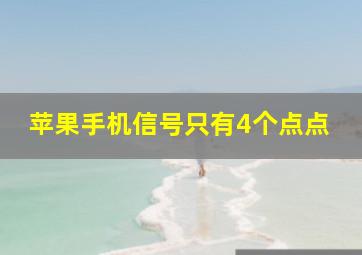 苹果手机信号只有4个点点